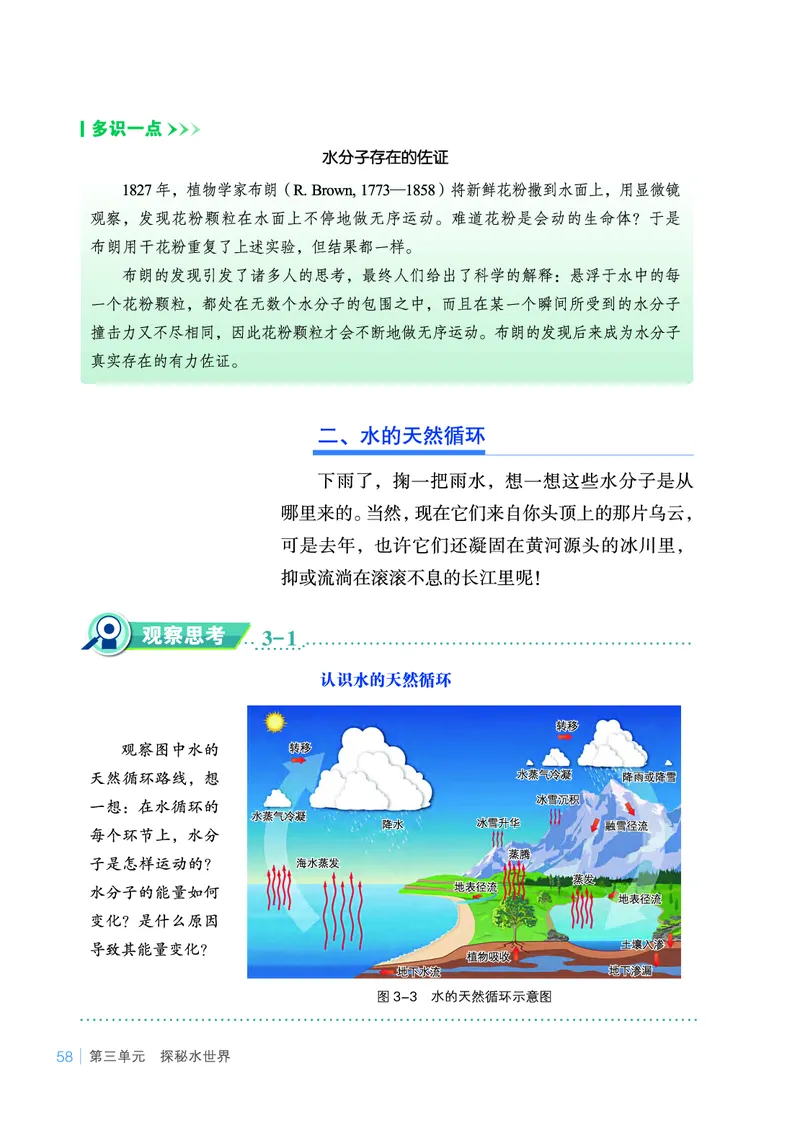 多识一点

水分子存在的佐证

1827 年，植物学家布朗（R. Brown, 1773—1858）将新鲜花粉撒到水面上，用显微镜观察，发现花粉颗粒在水面上不停地做无序运动。难道花粉是会动的生命体？于是布朗用干花粉重复了上述实验，但结果都一样。

布朗的发现引发了诸多人的思考，最终人们给出了科学的解释：悬浮于水中的每一个花粉颗粒，都处在无数个水分子的包围之中，而且在某一个瞬间所受到的水分子撞击力又不尽相同，因此花粉颗粒才会不断地做无序运动。布朗的发现后来成为水分子真实存在的有力佐证。

二、水的天然循环

下雨了，掬一把雨水，想一想这些水分子是从哪里来的。当然，现在它们来自你头顶上的那片乌云，可是去年，也许它们还凝固在黄河源头的冰川里，抑或流淌在滚滚不息的长江里呢！

观察思考 3-1

认识水的天然循环

观察图中水的天然循环路线，想一想：在水循环的每个环节上，水分子是怎样运动的？水分子的能量如何变化？是什么原因导致其能量变化？

转移
水蒸气冷凝
降水
海水蒸发
转移
水蒸气冷凝
降雨或降雪
冰雪沉积
冰雪升华
融雪径流
蒸腾
地表径流
蒸发
地表径流
土壤入渗
植物吸收
地下水流
地下渗漏

图 3-3　水的天然循环示意图

58 | 第三单元　探秘水世界